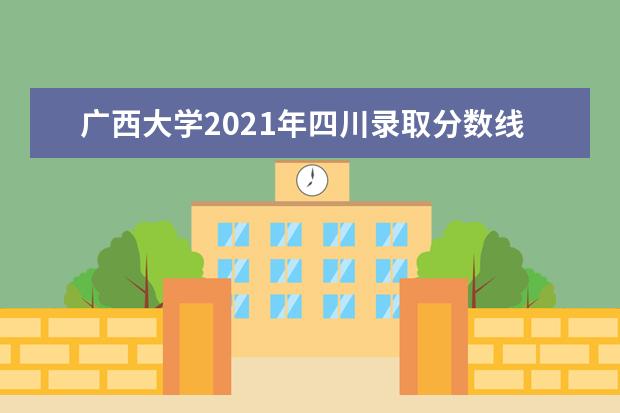 广西大学2021年四川录取分数线